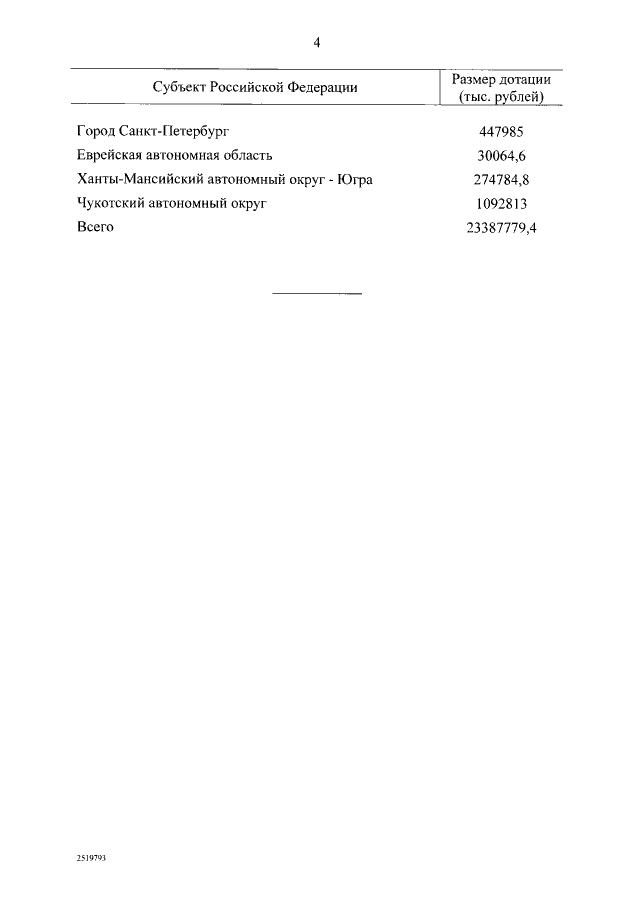 4

| Субъект Российской Федерации | Размер дотации (тыс. рублей) |
|---|---|
| Город Санкт-Петербург | 447985 |
| Еврейская автономная область | 30064,6 |
| Ханты-Мансийский автономный округ - Югра | 274784,8 |
| Чукотский автономный округ | 1092813 |
| Всего | 23387779,4 |

2519793